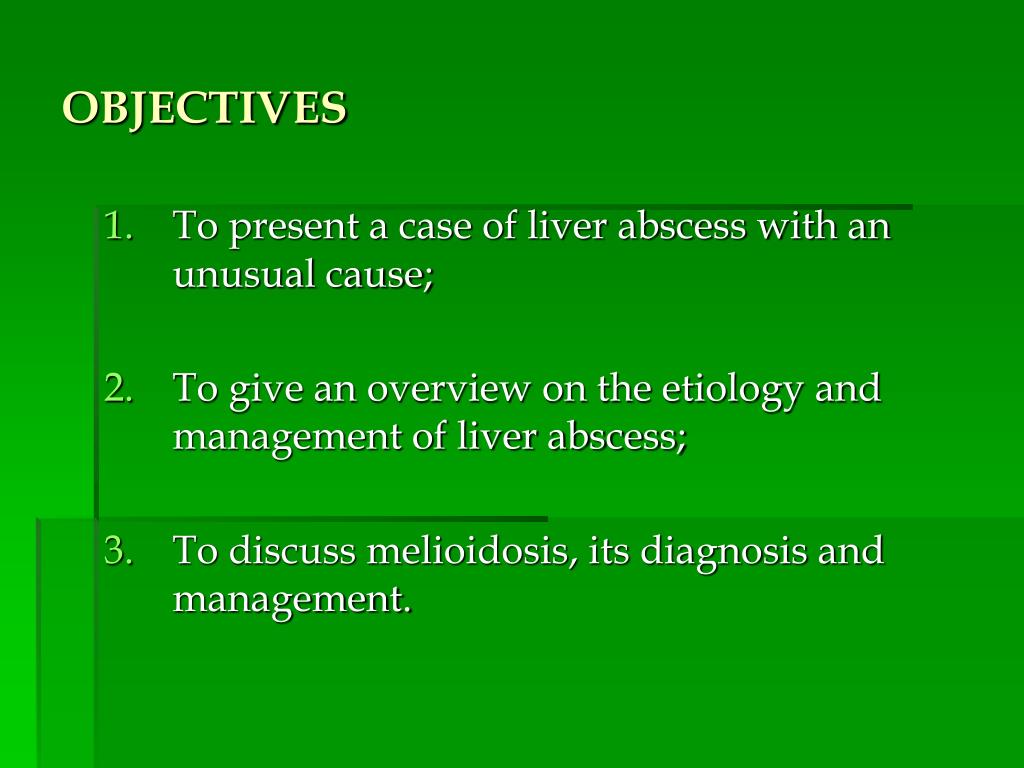 OBJECTIVES

1. To present a case of liver abscess with an unusual cause;

2. To give an overview on the etiology and management of liver abscess;

3. To discuss melioidosis, its diagnosis and management.